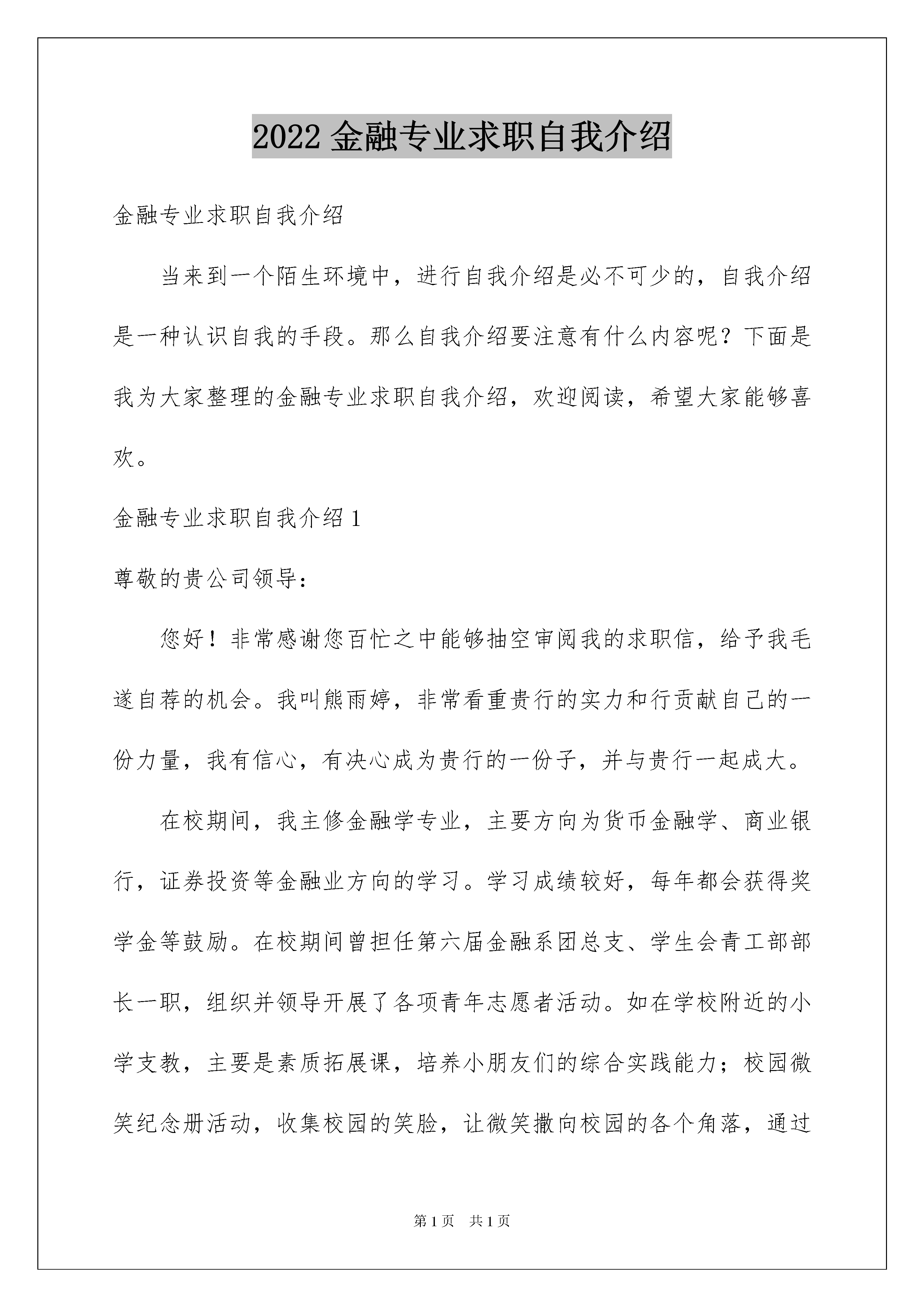 2022 金融专业求职自我介绍

金融专业求职自我介绍

当来到一个陌生环境中，进行自我介绍是必不可少的，自我介绍是一种认识自我的手段。那么自我介绍要注意有什么内容呢？下面是我为大家整理的金融专业求职自我介绍，欢迎阅读，希望大家能够喜欢。

金融专业求职自我介绍 1

尊敬的贵公司领导：

您好！非常感谢您百忙之中能够抽空审阅我的求职信，给予我毛遂自荐的机会。我叫熊雨婷，非常看重贵行的实力和行贡献自己的一份力量，我有信心，有决心成为贵行的一份子，并与贵行一起成大。

在校期间，我主修金融学专业，主要方向为货币金融学、商业银行，证券投资等金融业方向的学习。学习成绩较好，每年都会获得奖学金等鼓励。在校期间曾担任第六届金融系团总支、学生会青工部部长一职，组织并领导开展了各项青年志愿者活动。如在学校附近的小学支教，主要是素质拓展课，培养小朋友们的综合实践能力；校园微笑纪念册活动，收集校园的笑脸，让微笑撒向校园的各个角落，通过

第 1 页　共 1 页